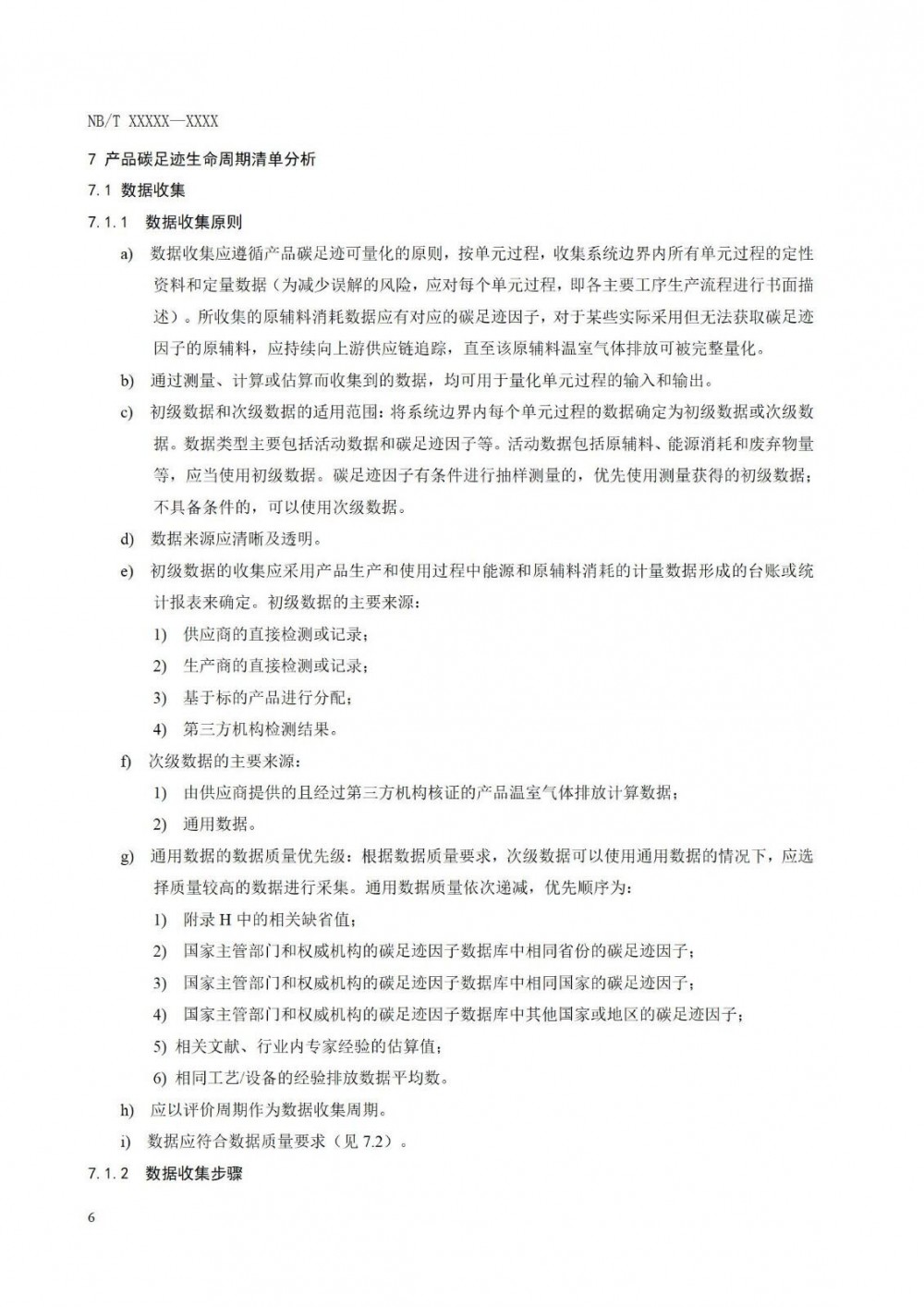 NB/T XXXXX—XXXX

7 产品碳足迹生命周期清单分析

7.1 数据收集

7.1.1 数据收集原则

a) 数据收集应遵循产品碳足迹可量化的原则，按单元过程，收集系统边界内所有单元过程的定性资料和定量数据（为减少误解的风险，应对每个单元过程，即各主要工序生产流程进行书面描述）。所收集的原辅料消耗数据应有对应的碳足迹因子，对于某些实际采用但无法获取碳足迹因子的原辅料，应持续向上游供应链追踪，直至该原辅料温室气体排放可被完整量化。

b) 通过测量、计算或估算而收集到的数据，均可用于量化单元过程的输入和输出。

c) 初级数据和次级数据的适用范围：将系统边界内每个单元过程的数据确定为初级数据或次级数据。数据类型主要包括活动数据和碳足迹因子等。活动数据包括原辅料、能源消耗和废弃物量等，应当使用初级数据。碳足迹因子有条件进行抽样测量的，优先使用测量获得的初级数据；不具备条件的，可以使用次级数据。

d) 数据来源应清晰及透明。

e) 初级数据的收集应采用产品生产和使用过程中能源和原辅料消耗的计量数据形成的台账或统计报表来确定。初级数据的主要来源：

1) 供应商的直接检测或记录；

2) 生产商的直接检测或记录；

3) 基于标的产品进行分配；

4) 第三方机构检测结果。

f) 次级数据的主要来源：

1) 由供应商提供的且经过第三方机构核证的产品温室气体排放计算数据；

2) 通用数据。

g) 通用数据的数据质量优先级：根据数据质量要求，次级数据可以使用通用数据的情况下，应选择质量较高的数据进行采集。通用数据质量依次递减，优先顺序为：

1) 附录 H 中的相关缺省值；

2) 国家主管部门和权威机构的碳足迹因子数据库中相同省份的碳足迹因子；

3) 国家主管部门和权威机构的碳足迹因子数据库中相同国家的碳足迹因子；

4) 国家主管部门和权威机构的碳足迹因子数据库中其他国家或地区的碳足迹因子；

5) 相关文献、行业内专家经验的估算值；

6) 相同工艺/设备的经验排放数据平均数。

h) 应以评价周期作为数据收集周期。

i) 数据应符合数据质量要求（见 7.2）。

7.1.2 数据收集步骤

6